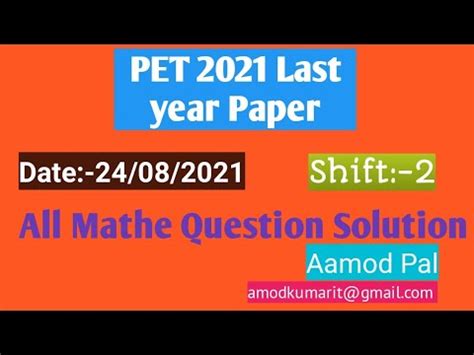 PET 2021 Last year Paper

Date:-24/08/2021

Shift:-2

All Mathe Question Solution

Aamod Pal

amodkumarit@gmail.com